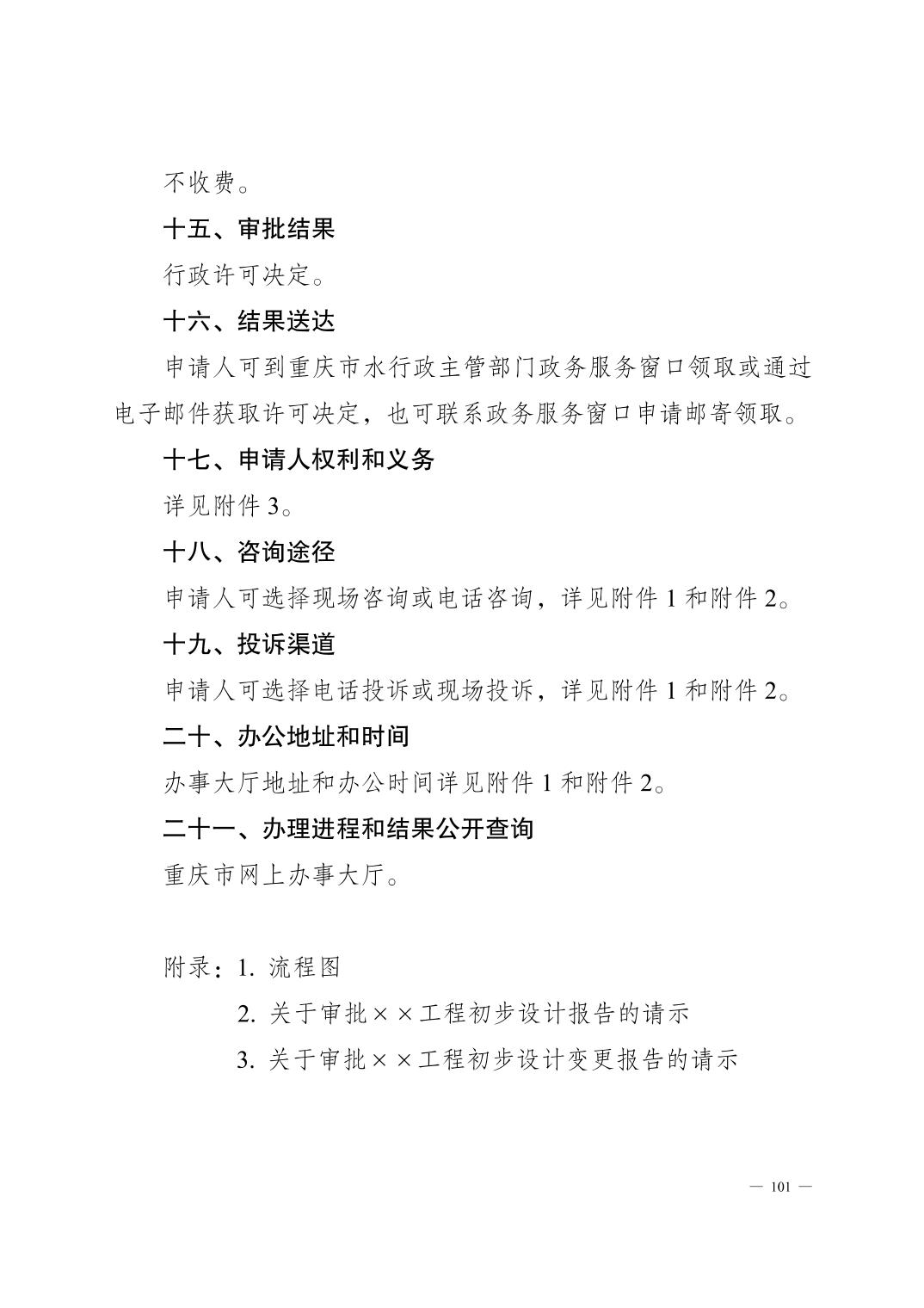 不收费。

十五、审批结果

行政许可决定。

十六、结果送达

申请人可到重庆市水行政主管部门政务服务窗口领取或通过电子邮件获取许可决定，也可联系政务服务窗口申请邮寄领取。

十七、申请人权利和义务

详见附件 3。

十八、咨询途径

申请人可选择现场咨询或电话咨询，详见附件 1 和附件 2。

十九、投诉渠道

申请人可选择电话投诉或现场投诉，详见附件 1 和附件 2。

二十、办公地址和时间

办事大厅地址和办公时间详见附件 1 和附件 2。

二十一、办理进程和结果公开查询

重庆市网上办事大厅。

附录：1. 流程图

2. 关于审批××工程初步设计报告的请示

3. 关于审批××工程初步设计变更报告的请示

— 101 —